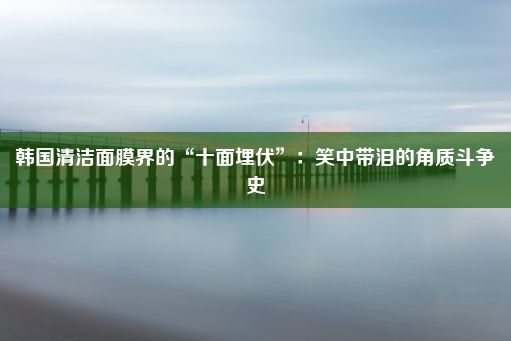 韩国清洁面膜界的“十面埋伏”：笑中带泪的角质斗争史